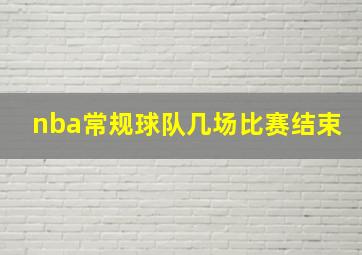 nba常规球队几场比赛结束